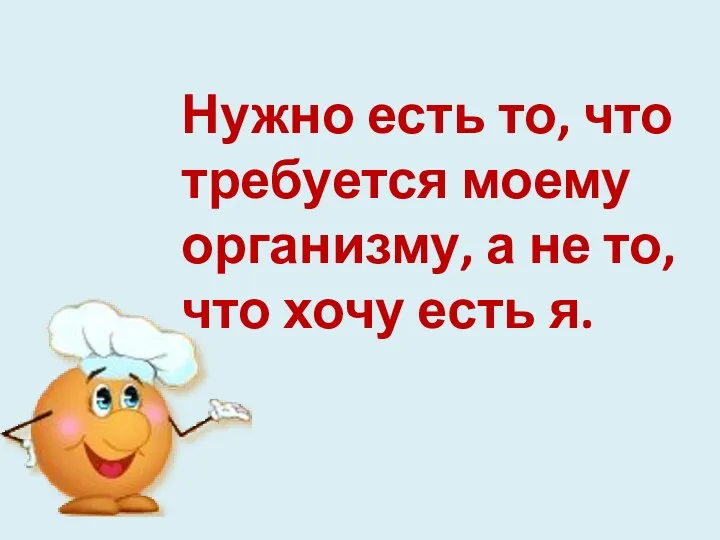 Нужно есть то, что требуется моему организму, а не то, что хочу есть я.